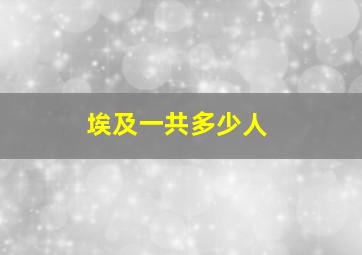 埃及一共多少人